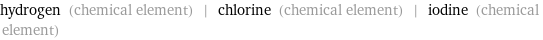 hydrogen (chemical element) | chlorine (chemical element) | iodine (chemical element)